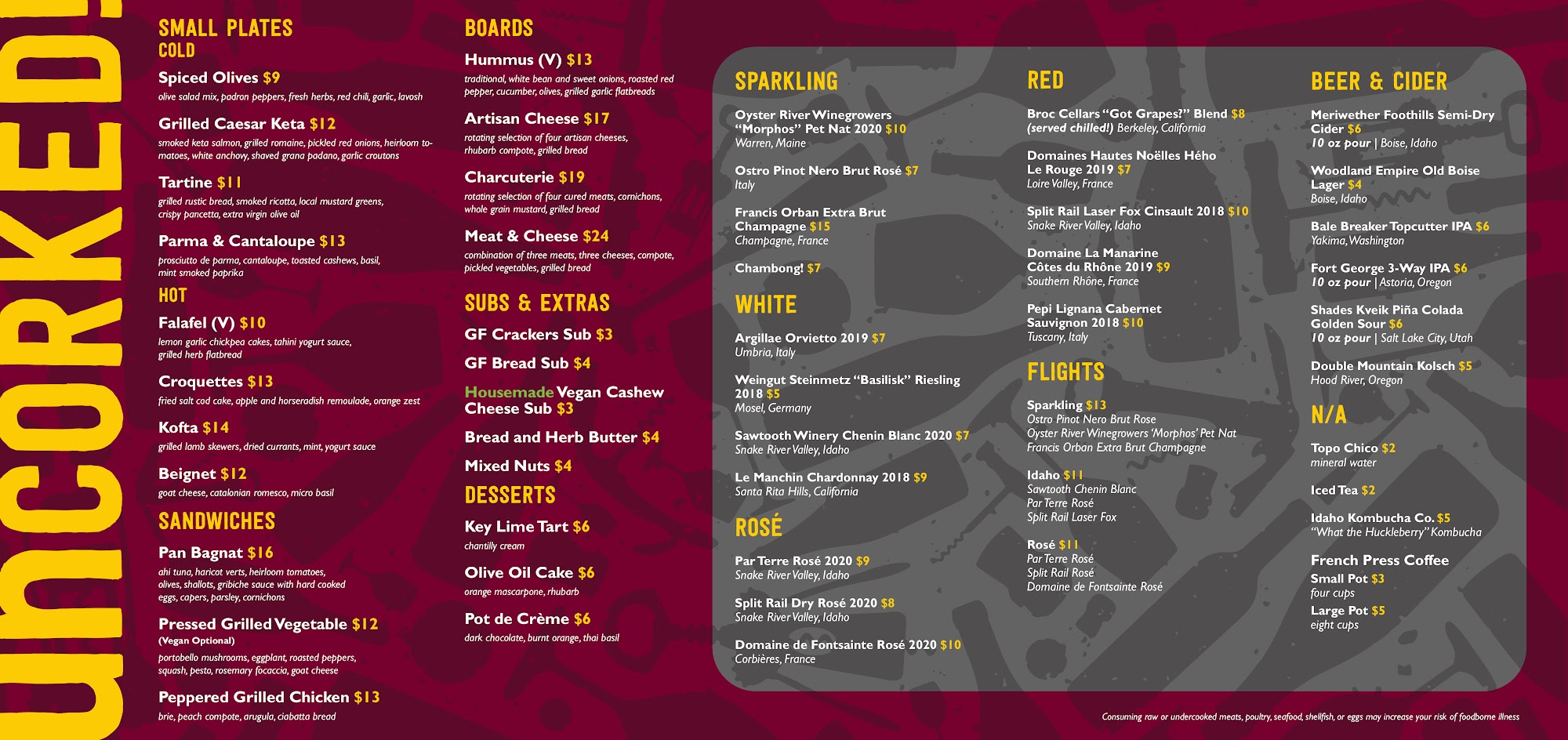 UNCORKED!

SMALL PLATES
COLD

Spiced Olives $9
olive salad mix, padron peppers, fresh herbs, red chili, garlic, lavosh

Grilled Caesar Keta $12
smoked keta salmon, grilled romaine, pickled red onions, heirloom tomatoes, white anchovy, shaved grana padano, garlic croutons

Tartine $11
grilled rustic bread, smoked ricotta, local mustard greens, crispy pancetta, extra virgin olive oil

Parma & Cantaloupe $13
prosciutto de parma, cantaloupe, toasted cashews, basil, mint smoked paprika

HOT

Falafel (V) $10
lemon garlic chickpea cakes, tahini yogurt sauce, grilled herb flatbread

Croquettes $13
fried salt cod cake, apple and horseradish remoulade, orange zest

Kofta $14
grilled lamb skewers, dried currants, mint, yogurt sauce

Beignet $12
goat cheese, catalonian romesco, micro basil

SANDWICHES

Pan Bagnat $16
ahi tuna, haricot verts, heirloom tomatoes, olives, shallots, gribiche sauce with hard cooked eggs, capers, parsley, cornichons

Pressed Grilled Vegetable $12
(Vegan Optional)
portobello mushrooms, eggplant, roasted peppers, squash, pesto, rosemary focaccia, goat cheese

Peppered Grilled Chicken $13
brie, peach compote, arugula, ciabatta bread

BOARDS

Hummus (V) $13
traditional, white bean and sweet onions, roasted red pepper, cucumber, olives, grilled garlic flatbreads

Artisan Cheese $17
rotating selection of four artisan cheeses, rhubarb compote, grilled bread

Charcuterie $19
rotating selection of four cured meats, cornichons, whole grain mustard, grilled bread

Meat & Cheese $24
combination of three meats, three cheeses, compote, pickled vegetables, grilled bread

SUBS & EXTRAS

GF Crackers Sub $3

GF Bread Sub $4

Housemade Vegan Cashew Cheese Sub $3

Bread and Herb Butter $4

Mixed Nuts $4

DESSERTS

Key Lime Tart $6
chantilly cream

Olive Oil Cake $6
orange mascarpone, rhubarb

Pot de Crème $6
dark chocolate, burnt orange, thai basil

SPARKLING

Oyster River Winegrowers "Morphos" Pet Nat 2020 $10
Warren, Maine

Ostro Pinot Nero Brut Rosé $7
Italy

Francis Orban Extra Brut Champagne $15
Champagne, France

Chambong! $7

WHITE

Argillae Orvietto 2019 $7
Umbria, Italy

Weingut Steinmetz "Basilisk" Riesling 2018 $5
Mosel, Germany

Sawtooth Winery Chenin Blanc 2020 $7
Snake River Valley, Idaho

Le Manchin Chardonnay 2018 $9
Santa Rita Hills, California

ROSÉ

Par Terre Rosé 2020 $9
Snake River Valley, Idaho

Split Rail Dry Rosé 2020 $8
Snake River Valley, Idaho

Domaine de Fontsainte Rosé 2020 $10
Corbières, France

RED

Broc Cellars "Got Grapes?" Blend $8
(served chilled!) Berkeley, California

Domaines Hautes Noëlles Hého Le Rouge 2019 $7
Loire Valley, France

Split Rail Laser Fox Cinsault 2018 $10
Snake River Valley, Idaho

Domaine La Manarine Côtes du Rhône 2019 $9
Southern Rhône, France

Pepi Lignana Cabernet Sauvignon 2018 $10
Tuscany, Italy

FLIGHTS

Sparkling $13
Ostro Pinot Nero Brut Rose
Oyster River Winegrowers 'Morphos' Pet Nat
Francis Orban Extra Brut Champagne

Idaho $11
Sawtooth Chenin Blanc
Par Terre Rosé
Split Rail Laser Fox

Rosé $11
Par Terre Rosé
Split Rail Rosé
Domaine de Fontsainte Rosé

BEER & CIDER

Meriwether Foothills Semi-Dry Cider $6
10 oz pour | Boise, Idaho

Woodland Empire Old Boise Lager $4
Boise, Idaho

Bale Breaker Topcutter IPA $6
Yakima, Washington

Fort George 3-Way IPA $6
10 oz pour | Astoria, Oregon

Shades Kveik Piña Colada Golden Sour $6
10 oz pour | Salt Lake City, Utah

Double Mountain Kolsch $5
Hood River, Oregon

N/A

Topo Chico $2
mineral water

Iced Tea $2

Idaho Kombucha Co. $5
"What the Huckleberry" Kombucha

French Press Coffee
Small Pot $3
four cups
Large Pot $5
eight cups

Consuming raw or undercooked meats, poultry, seafood, shellfish, or eggs may increase your risk of foodborne illness